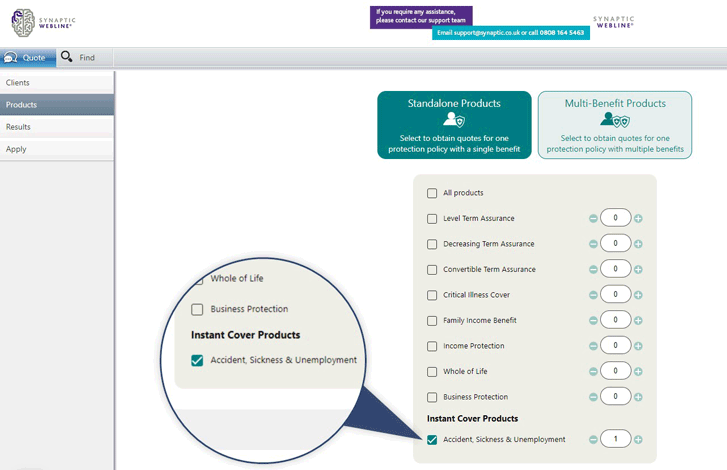 SYNAPTIC WEBLINE®

If you require any assistance, please contact our support team

Email support@synaptic.co.uk or call 0808 164 5463

SYNAPTIC WEBLINE®

Quote
Find

Clients
Products
Results
Apply

Standalone Products
Select to obtain quotes for one protection policy with a single benefit

Multi-Benefit Products
Select to obtain quotes for one protection policy with multiple benefits

All products
Level Term Assurance 0
Decreasing Term Assurance 0
Convertible Term Assurance 0
Critical Illness Cover 0
Family Income Benefit 0
Income Protection 0
Whole of Life 0
Business Protection 0
Instant Cover Products
Accident, Sickness & Unemployment 1

Whole of Life
Business Protection
Instant Cover Products
Accident, Sickness & Unemployment